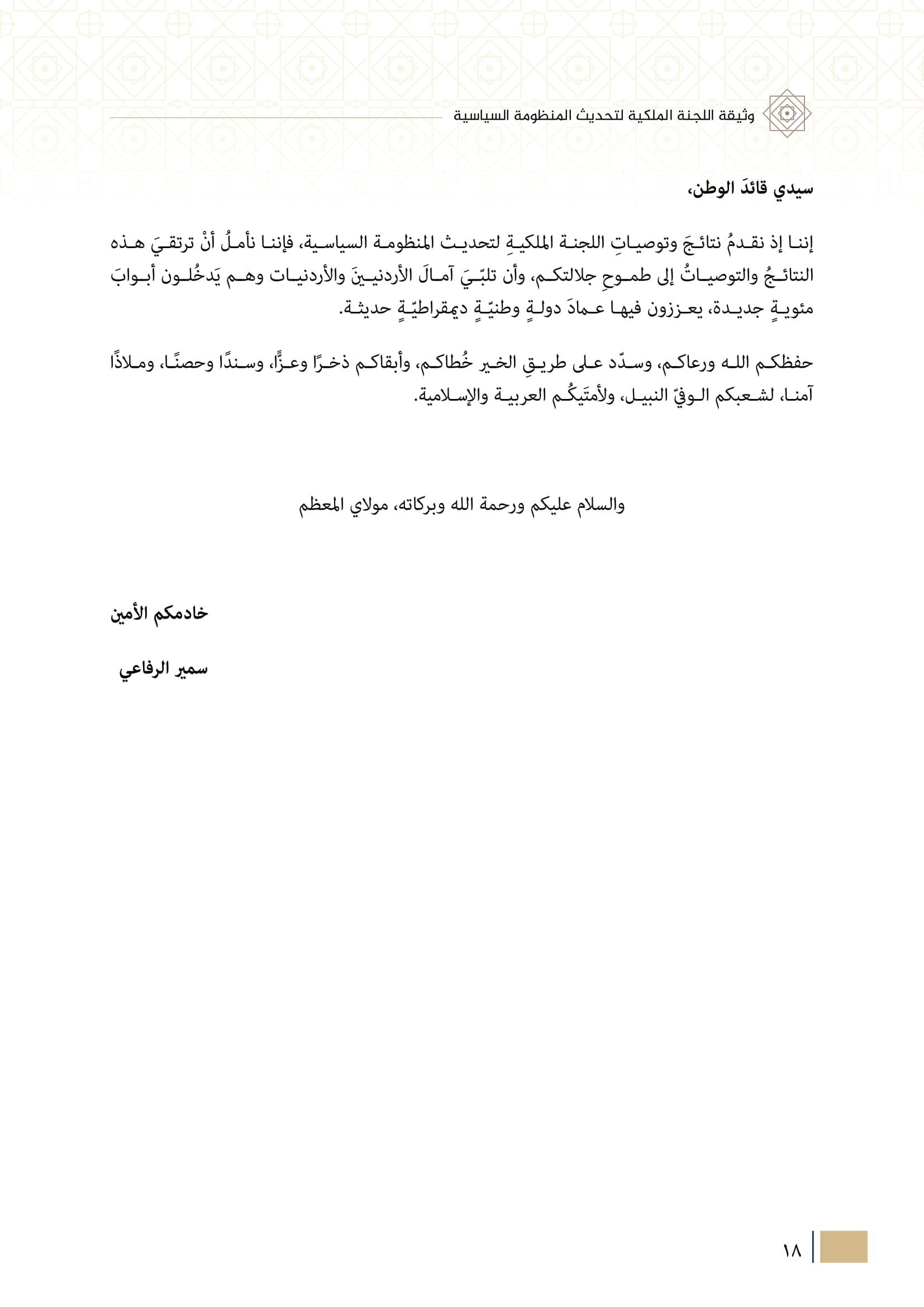 وثيقة اللجنة الملكية لتحديث المنظومة السياسية

سيدي قائدَ الوطن،

إننا إذ نقدمُ نتائجَ وتوصياتِ اللجنة الملكيةِ لتحديث المنظومة السياسية، فإننا نأملُ أنْ ترتقيَ هذه النتائجُ والتوصياتُ إلى طموحِ جلالتكم، وأن تلبّيَ آمالَ الأردنيينَ والأردنيات وهم يَدخُلون أبوابَ مئويةٍ جديدة، يعززون فيها عمادَ دولةٍ وطنيّةٍ ديمقراطيّةٍ حديثة.

حفظكم الله ورعاكم، وسدّد على طريقِ الخير خُطاكم، وأبقاكم ذخرًا وعزًّا، وسندًا وحصنًا، وملاذًا آمنا، لشعبكم الوفيّ النبيل، ولأمتَيكُم العربية والإسلامية.

والسلام عليكم ورحمة الله وبركاته، مولاي المعظم

خادمكم الأمين

سمير الرفاعي

١٨